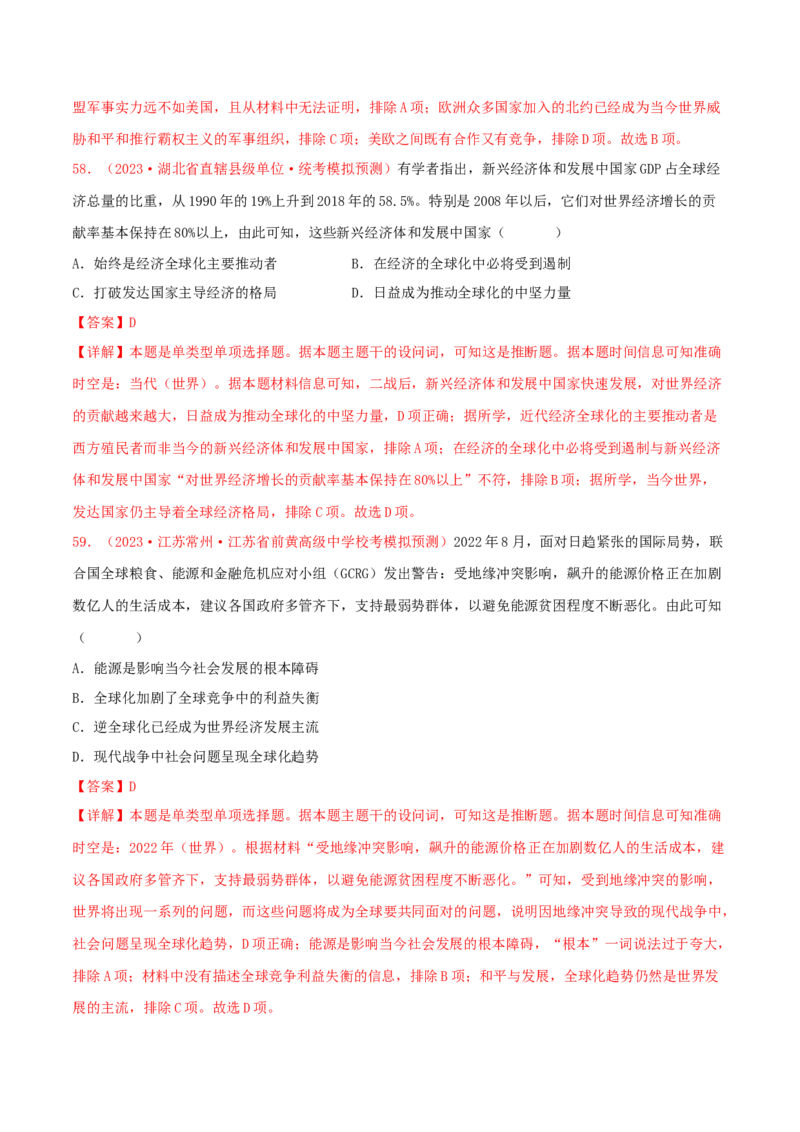 盟军事实力远不如美国，且从材料中无法证明，排除A项；欧洲众多国家加入的北约已经成为当今世界威胁和平和推行霸权主义的军事组织，排除C项；美欧之间既有合作又有竞争，排除D项。故选B项。

58．（2023·湖北省直辖县级单位·统考模拟预测）有学者指出，新兴经济体和发展中国家GDP占全球经济总量的比重，从1990年的19%上升到2018年的58.5%。特别是2008年以后，它们对世界经济增长的贡献率基本保持在80%以上，由此可知，这些新兴经济体和发展中国家（　　）

A．始终是经济全球化主要推动者　　B．在经济的全球化中必将受到遏制

C．打破发达国家主导经济的格局　　D．日益成为推动全球化的中坚力量

【答案】D

【详解】本题是单类型单项选择题。据本题主题干的设问词，可知这是推断题。据本题时间信息可知准确时空是：当代（世界）。据本题材料信息可知，二战后，新兴经济体和发展中国家快速发展，对世界经济的贡献越来越大，日益成为推动全球化的中坚力量，D项正确；据所学，近代经济全球化的主要推动者是西方殖民者而非当今的新兴经济体和发展中国家，排除A项；在经济的全球化中必将受到遏制与新兴经济体和发展中国家“对世界经济增长的贡献率基本保持在80%以上”不符，排除B项；据所学，当今世界，发达国家仍主导着全球经济格局，排除C项。故选D项。

59．（2023·江苏常州·江苏省前黄高级中学校考模拟预测）2022年8月，面对日趋紧张的国际局势，联合国全球粮食、能源和金融危机应对小组（GCRG）发出警告：受地缘冲突影响，飙升的能源价格正在加剧数亿人的生活成本，建议各国政府多管齐下，支持最弱势群体，以避免能源贫困程度不断恶化。由此可知（　　）

A．能源是影响当今社会发展的根本障碍

B．全球化加剧了全球竞争中的利益失衡

C．逆全球化已经成为世界经济发展主流

D．现代战争中社会问题呈现全球化趋势

【答案】D

【详解】本题是单类型单项选择题。据本题主题干的设问词，可知这是推断题。据本题时间信息可知准确时空是：2022年（世界）。根据材料“受地缘冲突影响，飙升的能源价格正在加剧数亿人的生活成本，建议各国政府多管齐下，支持最弱势群体，以避免能源贫困程度不断恶化。”可知，受到地缘冲突的影响，世界将出现一系列的问题，而这些问题将成为全球要共同面对的问题，说明因地缘冲突导致的现代战争中，社会问题呈现全球化趋势，D项正确；能源是影响当今社会发展的根本障碍，“根本”一词说法过于夸大，排除A项；材料中没有描述全球竞争利益失衡的信息，排除B项；和平与发展，全球化趋势仍然是世界发展的主流，排除C项。故选D项。